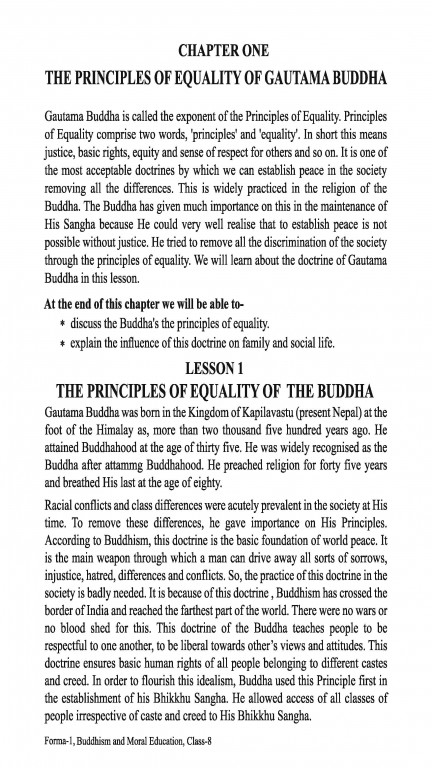 CHAPTER ONE

THE PRINCIPLES OF EQUALITY OF GAUTAMA BUDDHA

Gautama Buddha is called the exponent of the Principles of Equality. Principles of Equality comprise two words, 'principles' and 'equality'. In short this means justice, basic rights, equity and sense of respect for others and so on. It is one of the most acceptable doctrines by which we can establish peace in the society removing all the differences. This is widely practiced in the religion of the Buddha. The Buddha has given much importance on this in the maintenance of His Sangha because He could very well realise that to establish peace is not possible without justice. He tried to remove all the discrimination of the society through the principles of equality. We will learn about the doctrine of Gautama Buddha in this lesson.

At the end of this chapter we will be able to-

* discuss the Buddha's the principles of equality.
* explain the influence of this doctrine on family and social life.

LESSON 1

THE PRINCIPLES OF EQUALITY OF THE BUDDHA

Gautama Buddha was born in the Kingdom of Kapilavastu (present Nepal) at the foot of the Himalay as, more than two thousand five hundred years ago. He attained Buddhahood at the age of thirty five. He was widely recognised as the Buddha after attammg Buddhahood. He preached religion for forty five years and breathed His last at the age of eighty.

Racial conflicts and class differences were acutely prevalent in the society at His time. To remove these differences, he gave importance on His Principles. According to Buddhism, this doctrine is the basic foundation of world peace. It is the main weapon through which a man can drive away all sorts of sorrows, injustice, hatred, differences and conflicts. So, the practice of this doctrine in the society is badly needed. It is because of this doctrine , Buddhism has crossed the border of India and reached the farthest part of the world. There were no wars or no blood shed for this. This doctrine of the Buddha teaches people to be respectful to one another, to be liberal towards other's views and attitudes. This doctrine ensures basic human rights of all people belonging to different castes and creed. In order to flourish this idealism, Buddha used this Principle first in the establishment of his Bhikkhu Sangha. He allowed access of all classes of people irrespective of caste and creed to His Bhikkhu Sangha.

Forma-1, Buddhism and Moral Education, Class-8